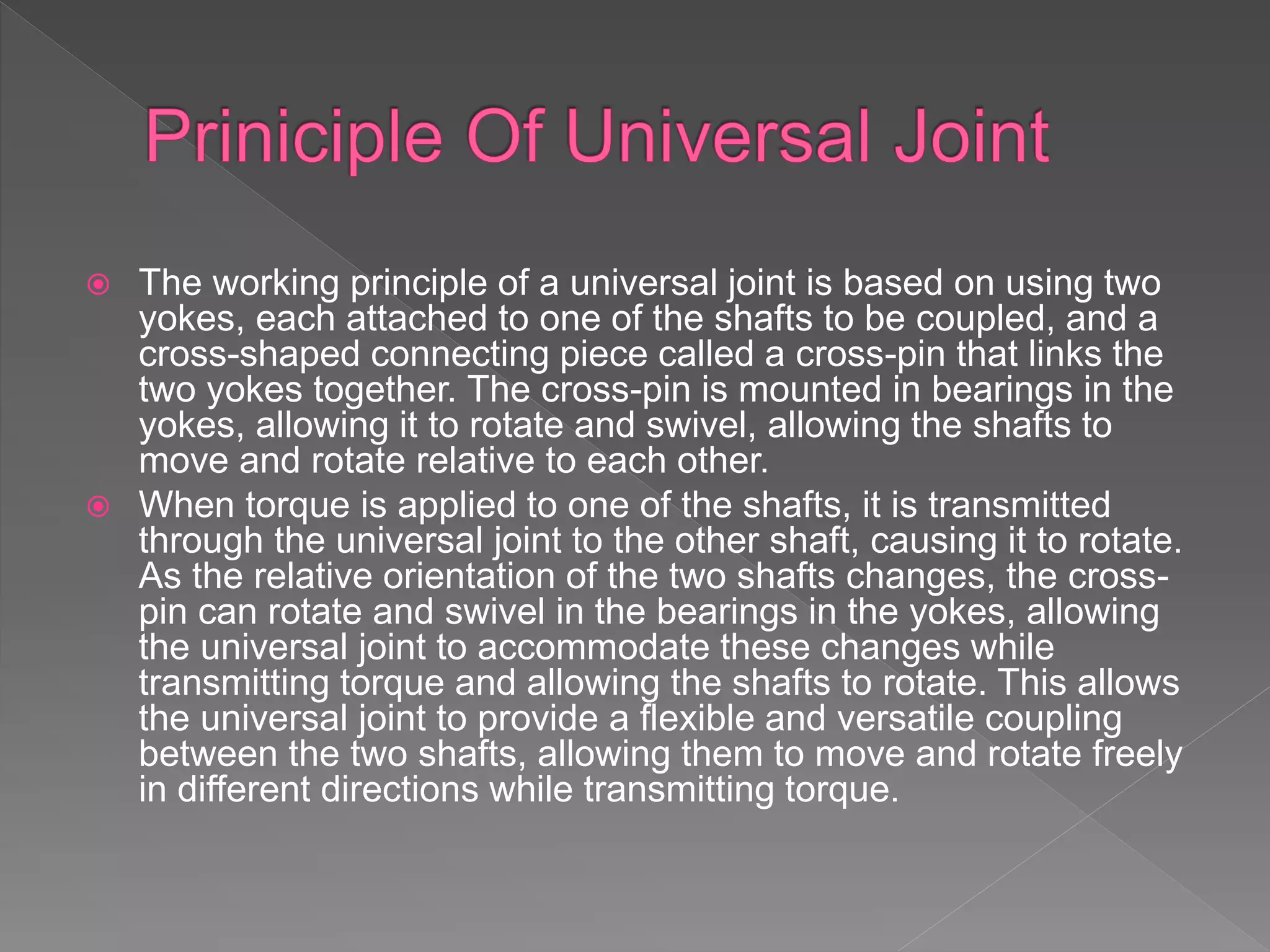 Priniciple Of Universal Joint

The working principle of a universal joint is based on using two yokes, each attached to one of the shafts to be coupled, and a cross-shaped connecting piece called a cross-pin that links the two yokes together. The cross-pin is mounted in bearings in the yokes, allowing it to rotate and swivel, allowing the shafts to move and rotate relative to each other.

When torque is applied to one of the shafts, it is transmitted through the universal joint to the other shaft, causing it to rotate. As the relative orientation of the two shafts changes, the cross-pin can rotate and swivel in the bearings in the yokes, allowing the universal joint to accommodate these changes while transmitting torque and allowing the shafts to rotate. This allows the universal joint to provide a flexible and versatile coupling between the two shafts, allowing them to move and rotate freely in different directions while transmitting torque.